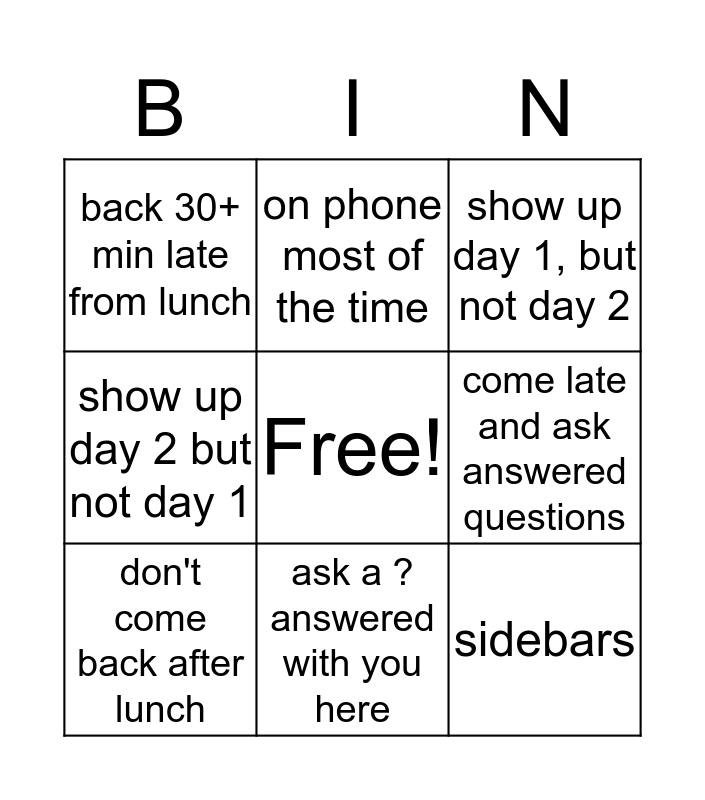 | B | I | N |
|---|---|---|
| back 30+ min late from lunch | on phone most of the time | show up day 1, but not day 2 |
| show up day 2 but not day 1 | Free! | come late and ask answered questions |
| don't come back after lunch | ask a ? answered with you here | sidebars |